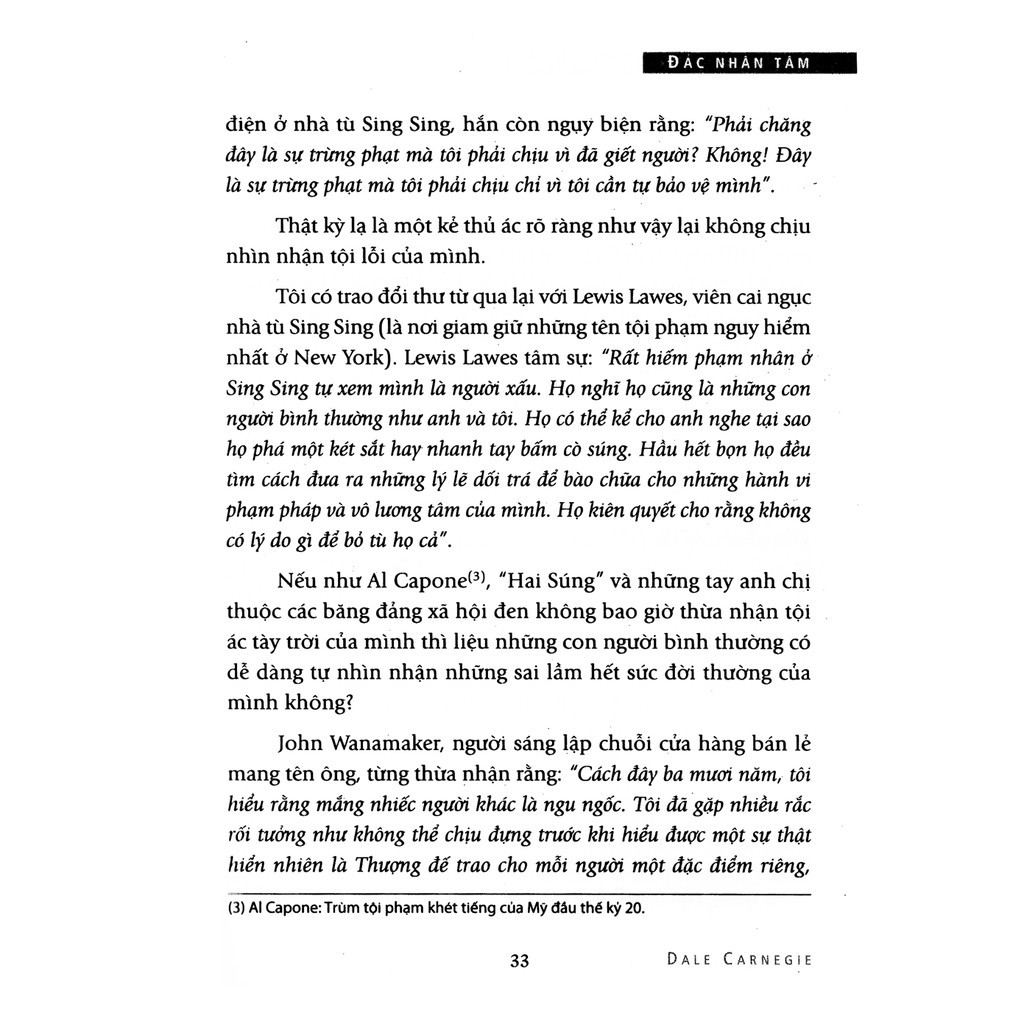 ĐẮC NHÂN TÂM

điện ở nhà tù Sing Sing, hắn còn ngụy biện rằng: "Phải chăng đây là sự trừng phạt mà tôi phải chịu vì đã giết người? Không! Đây là sự trừng phạt mà tôi phải chịu chỉ vì tôi cần tự bảo vệ mình".

Thật kỳ lạ là một kẻ thủ ác rõ ràng như vậy lại không chịu nhìn nhận tội lỗi của mình.

Tôi có trao đổi thư từ qua lại với Lewis Lawes, viên cai ngục nhà tù Sing Sing (là nơi giam giữ những tên tội phạm nguy hiểm nhất ở New York). Lewis Lawes tâm sự: "Rất hiếm phạm nhân ở Sing Sing tự xem mình là người xấu. Họ nghĩ họ cũng là những con người bình thường như anh và tôi. Họ có thể kể cho anh nghe tại sao họ phá một két sắt hay nhanh tay bấm cò súng. Hầu hết bọn họ đều tìm cách đưa ra những lý lẽ dối trá để bào chữa cho những hành vi phạm pháp và vô lương tâm của mình. Họ kiên quyết cho rằng không có lý do gì để bỏ tù họ cả".

Nếu như Al Capone$^{(3)}$, "Hai Súng" và những tay anh chị thuộc các băng đảng xã hội đen không bao giờ thừa nhận tội ác tày trời của mình thì liệu những con người bình thường có dễ dàng tự nhìn nhận những sai lầm hết sức đời thường của mình không?

John Wanamaker, người sáng lập chuỗi cửa hàng bán lẻ mang tên ông, từng thừa nhận rằng: "Cách đây ba mươi năm, tôi hiểu rằng mắng nhiếc người khác là ngu ngốc. Tôi đã gặp nhiều rắc rối tưởng như không thể chịu đựng trước khi hiểu được một sự thật hiển nhiên là Thượng đế trao cho mỗi người một đặc điểm riêng,

(3) Al Capone: Trùm tội phạm khét tiếng của Mỹ đầu thế kỷ 20.

33

DALE CARNEGIE